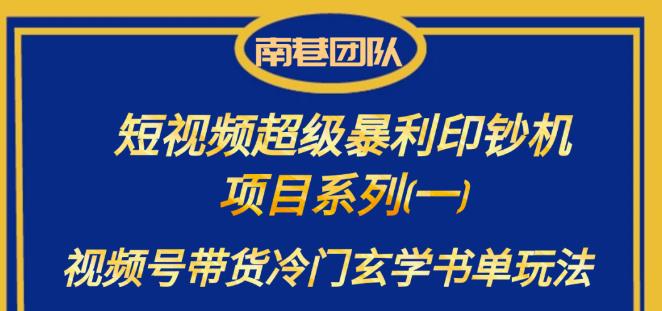 南巷团队

短视频超级暴利印钞机
项目系列(一)

视频号带货冷门玄学书单玩法